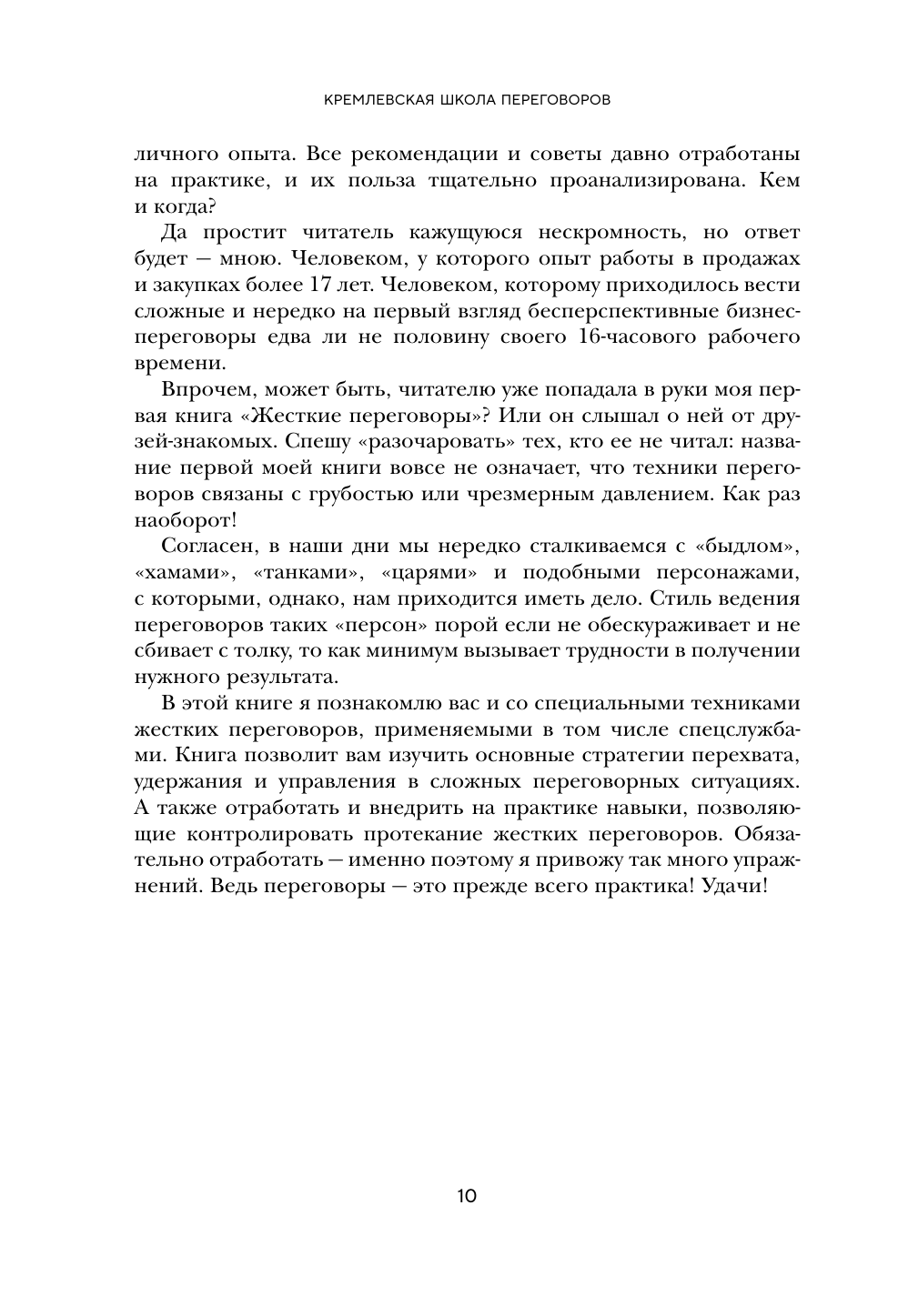 КРЕМЛЕВСКАЯ ШКОЛА ПЕРЕГОВОРОВ

личного опыта. Все рекомендации и советы давно отработаны на практике, и их польза тщательно проанализирована. Кем и когда?

Да простит читатель кажущуюся нескромность, но ответ будет — мною. Человеком, у которого опыт работы в продажах и закупках более 17 лет. Человеком, которому приходилось вести сложные и нередко на первый взгляд бесперспективные бизнес-переговоры едва ли не половину своего 16-часового рабочего времени.

Впрочем, может быть, читателю уже попадала в руки моя первая книга «Жесткие переговоры»? Или он слышал о ней от друзей-знакомых. Спешу «разочаровать» тех, кто ее не читал: название первой моей книги вовсе не означает, что техники переговоров связаны с грубостью или чрезмерным давлением. Как раз наоборот!

Согласен, в наши дни мы нередко сталкиваемся с «быдлом», «хамами», «танками», «царями» и подобными персонажами, с которыми, однако, нам приходится иметь дело. Стиль ведения переговоров таких «персон» порой если не обескураживает и не сбивает с толку, то как минимум вызывает трудности в получении нужного результата.

В этой книге я познакомлю вас и со специальными техниками жестких переговоров, применяемыми в том числе спецслужбами. Книга позволит вам изучить основные стратегии перехвата, удержания и управления в сложных переговорных ситуациях. А также отработать и внедрить на практике навыки, позволяющие контролировать протекание жестких переговоров. Обязательно отработать — именно поэтому я привожу так много упражнений. Ведь переговоры — это прежде всего практика! Удачи!

10